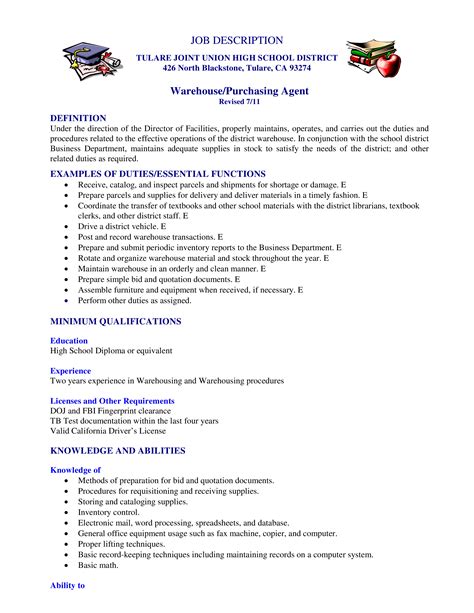 JOB DESCRIPTION
TULARE JOINT UNION HIGH SCHOOL DISTRICT
426 North Blackstone, Tulare, CA 93274

Warehouse/Purchasing Agent
Revised 7/11

DEFINITION
Under the direction of the Director of Facilities, properly maintains, operates, and carries out the duties and procedures related to the effective operations of the district warehouse. In conjunction with the school district Business Department, maintains adequate supplies in stock to satisfy the needs of the district; and other related duties as required.

EXAMPLES OF DUTIES/ESSENTIAL FUNCTIONS
- Receive, catalog, and inspect parcels and shipments for shortage or damage. E
- Prepare parcels and supplies for delivery and deliver materials in a timely fashion. E
- Coordinate the transfer of textbooks and other school materials with the district librarians, textbook clerks, and other district staff. E
- Drive a district vehicle. E
- Post and record warehouse transactions. E
- Prepare and submit periodic inventory reports to the Business Department. E
- Rotate and organize warehouse material and stock throughout the year. E
- Maintain warehouse in an orderly and clean manner. E
- Prepare simple bid and quotation documents. E
- Assemble furniture and equipment when received, if necessary. E
- Perform other duties as assigned.

MINIMUM QUALIFICATIONS

Education
High School Diploma or equivalent

Experience
Two years experience in Warehousing and Warehousing procedures

Licenses and Other Requirements
DOJ and FBI Fingerprint clearance
TB Test documentation within the last four years
Valid California Driver's License

KNOWLEDGE AND ABILITIES

Knowledge of
- Methods of preparation for bid and quotation documents.
- Procedures for requisitioning and receiving supplies.
- Storing and cataloging supplies.
- Inventory control.
- Electronic mail, word processing, spreadsheets, and database.
- General office equipment usage such as fax machine, copier, and computer.
- Proper lifting techniques.
- Basic record-keeping techniques including maintaining records on a computer system.
- Basic math.

Ability to